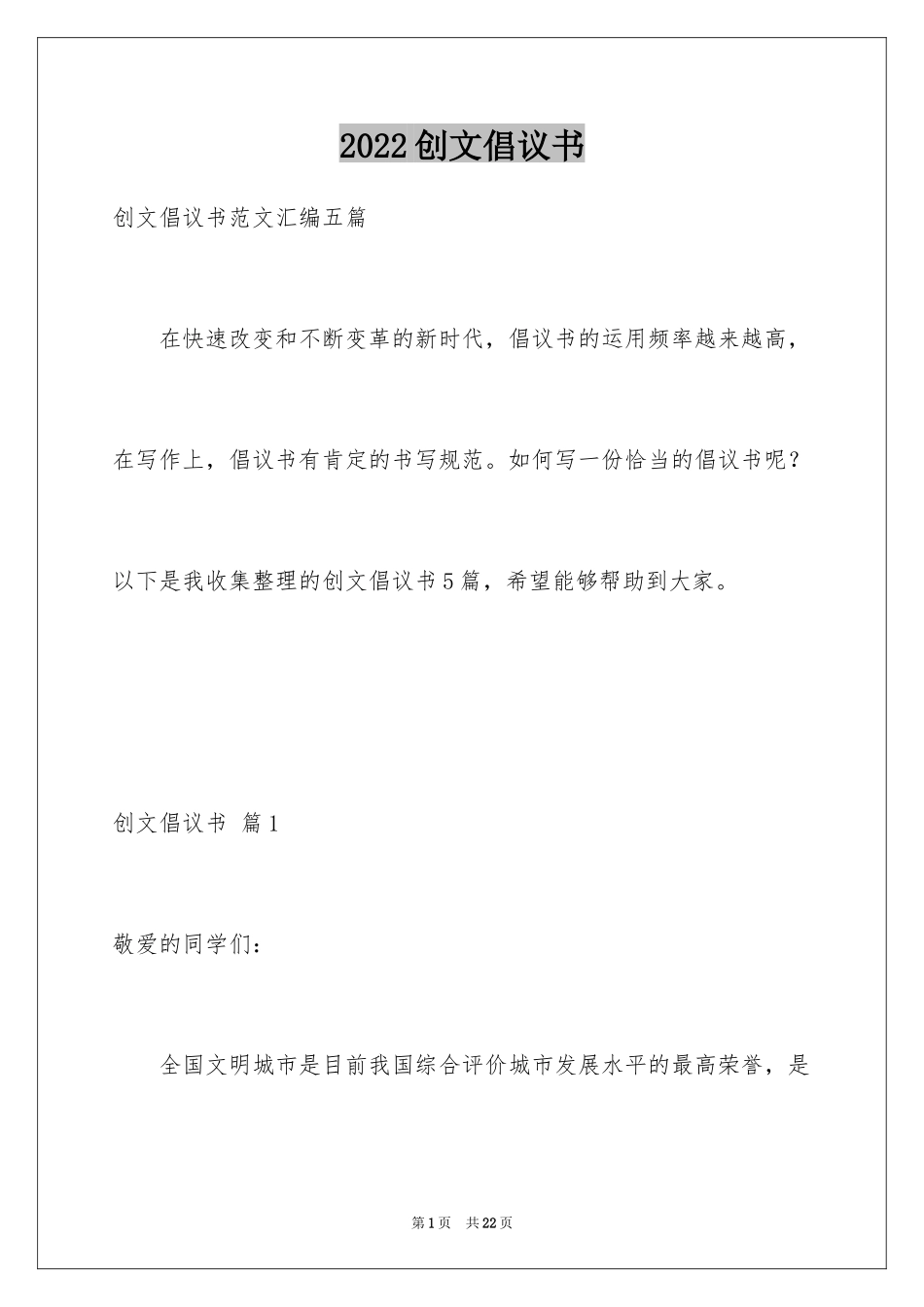 2022创文倡议书

创文倡议书范文汇编五篇

在快速改变和不断变革的新时代，倡议书的运用频率越来越高，在写作上，倡议书有肯定的书写规范。如何写一份恰当的倡议书呢？以下是我收集整理的创文倡议书5篇，希望能够帮助到大家。

创文倡议书 篇1

敬爱的同学们：

全国文明城市是目前我国综合评价城市发展水平的最高荣誉，是

第1页 共22页